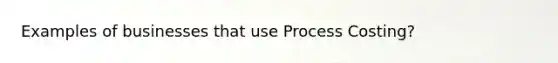 Examples of businesses that use Process Costing?